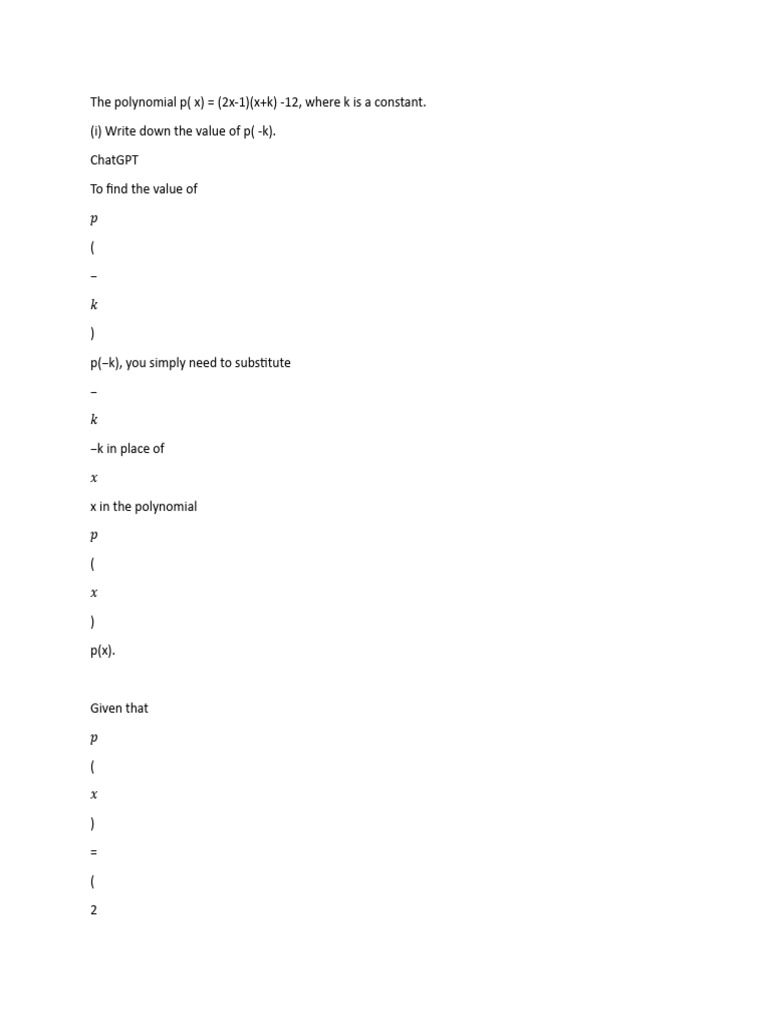 The polynomial p( x) = (2x-1)(x+k) -12, where k is a constant.

(i) Write down the value of p( -k).

ChatGPT

To find the value of

$p$

(

−

$k$

)

p(−k), you simply need to substitute

−

$k$

−k in place of

$x$

x in the polynomial

$p$

(

$x$

)

p(x).

Given that

$p$

(

$x$

)

=

(

2